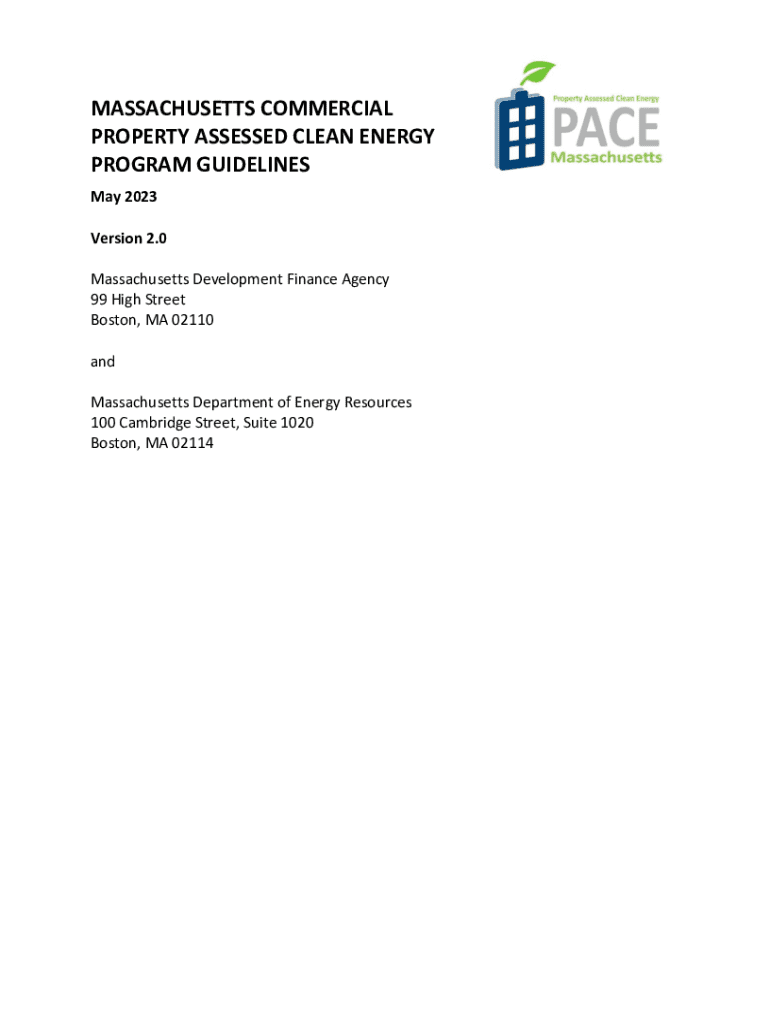 MASSACHUSETTS COMMERCIAL PROPERTY ASSESSED CLEAN ENERGY PROGRAM GUIDELINES

Property Assessed Clean Energy
PACE
Massachusetts

May 2023

Version 2.0

Massachusetts Development Finance Agency
99 High Street
Boston, MA 02110

and

Massachusetts Department of Energy Resources
100 Cambridge Street, Suite 1020
Boston, MA 02114